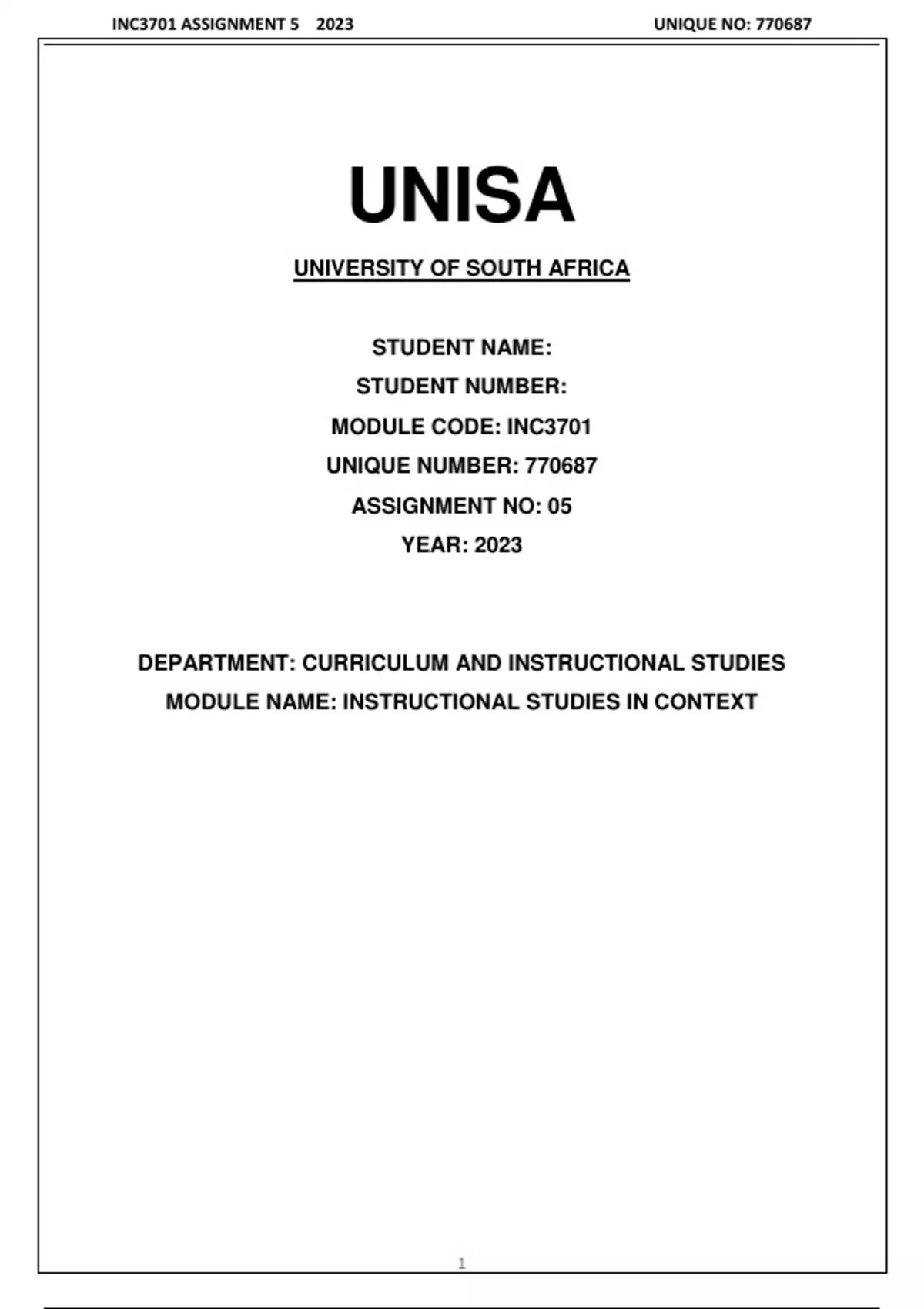 INC3701 ASSIGNMENT 5 2023 UNIQUE NO: 770687

UNISA

UNIVERSITY OF SOUTH AFRICA

STUDENT NAME:
STUDENT NUMBER:
MODULE CODE: INC3701
UNIQUE NUMBER: 770687
ASSIGNMENT NO: 05
YEAR: 2023

DEPARTMENT: CURRICULUM AND INSTRUCTIONAL STUDIES
MODULE NAME: INSTRUCTIONAL STUDIES IN CONTEXT

1